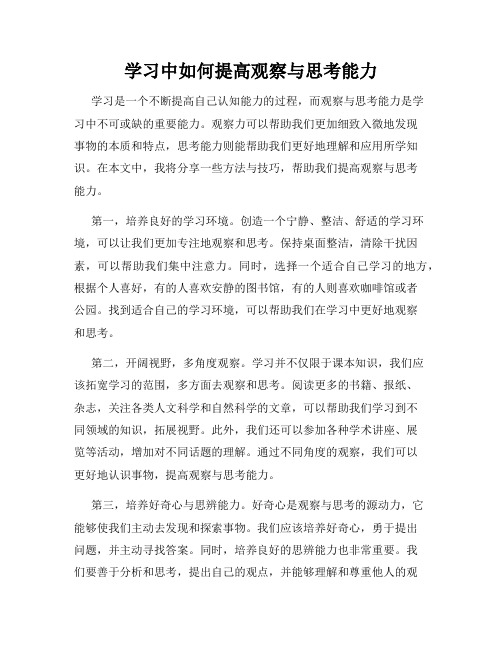 学习中如何提高观察与思考能力

学习是一个不断提高自己认知能力的过程，而观察与思考能力是学习中不可或缺的重要能力。观察力可以帮助我们更加细致入微地发现事物的本质和特点，思考能力则能帮助我们更好地理解和应用所学知识。在本文中，我将分享一些方法与技巧，帮助我们提高观察与思考能力。

第一，培养良好的学习环境。创造一个宁静、整洁、舒适的学习环境，可以让我们更加专注地观察和思考。保持桌面整洁，清除干扰因素，可以帮助我们集中注意力。同时，选择一个适合自己学习的地方，根据个人喜好，有的人喜欢安静的图书馆，有的人则喜欢咖啡馆或者公园。找到适合自己的学习环境，可以帮助我们在学习中更好地观察和思考。

第二，开阔视野，多角度观察。学习并不仅限于课本知识，我们应该拓宽学习的范围，多方面去观察和思考。阅读更多的书籍、报纸、杂志，关注各类人文科学和自然科学的文章，可以帮助我们学习到不同领域的知识，拓展视野。此外，我们还可以参加各种学术讲座、展览等活动，增加对不同话题的理解。通过不同角度的观察，我们可以更好地认识事物，提高观察与思考能力。

第三，培养好奇心与思辨能力。好奇心是观察与思考的源动力，它能够使我们主动去发现和探索事物。我们应该培养好奇心，勇于提出问题，并主动寻找答案。同时，培养良好的思辨能力也非常重要。我们要善于分析和思考，提出自己的观点，并能够理解和尊重他人的观